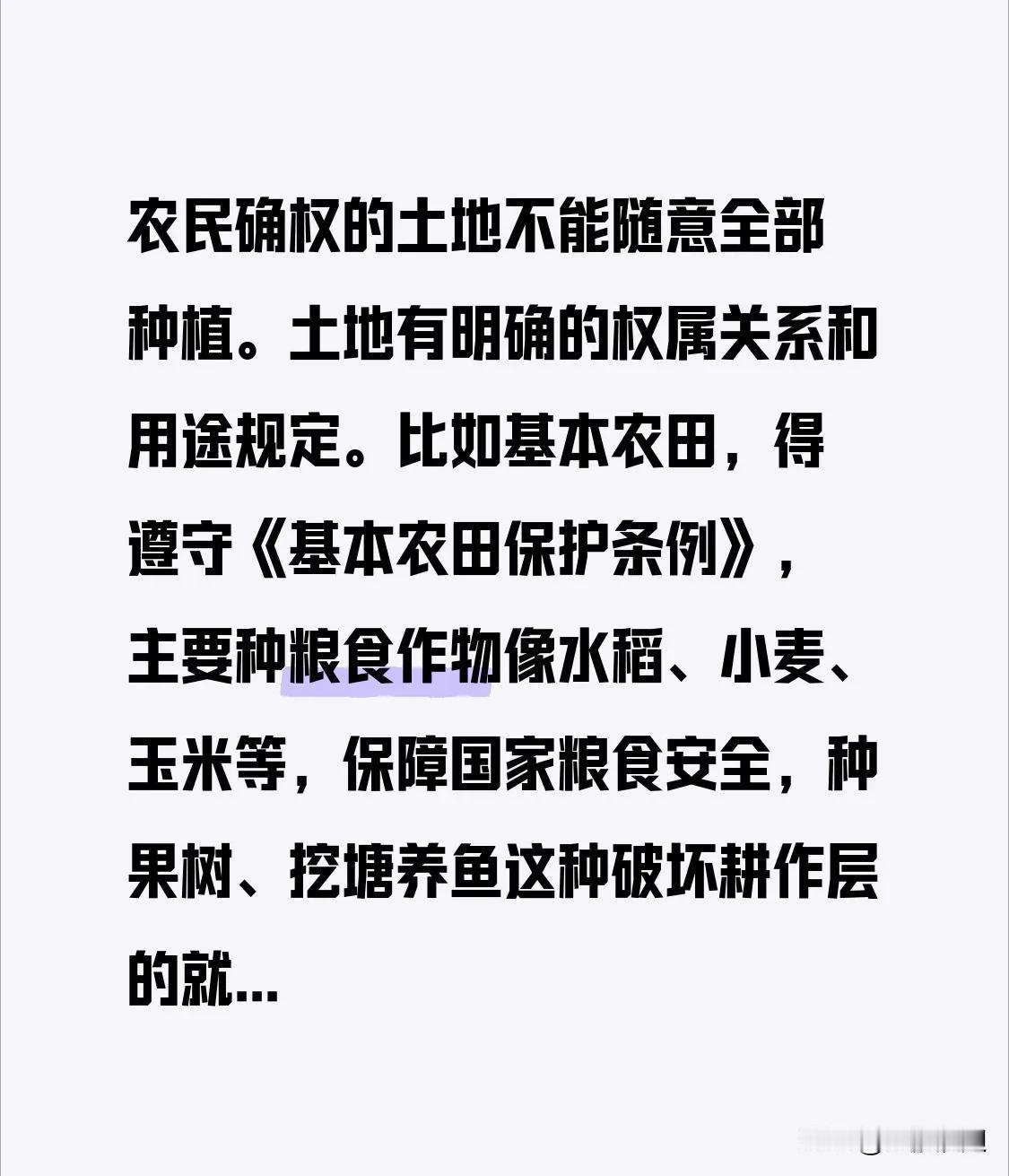 农民确权的土地不能随意全部种植。土地有明确的权属关系和用途规定。比如基本农田，得遵守《基本农田保护条例》，主要种粮食作物像水稻、小麦、玉米等，保障国家粮食安全，种果树、挖塘养鱼这种破坏耕作层的就...